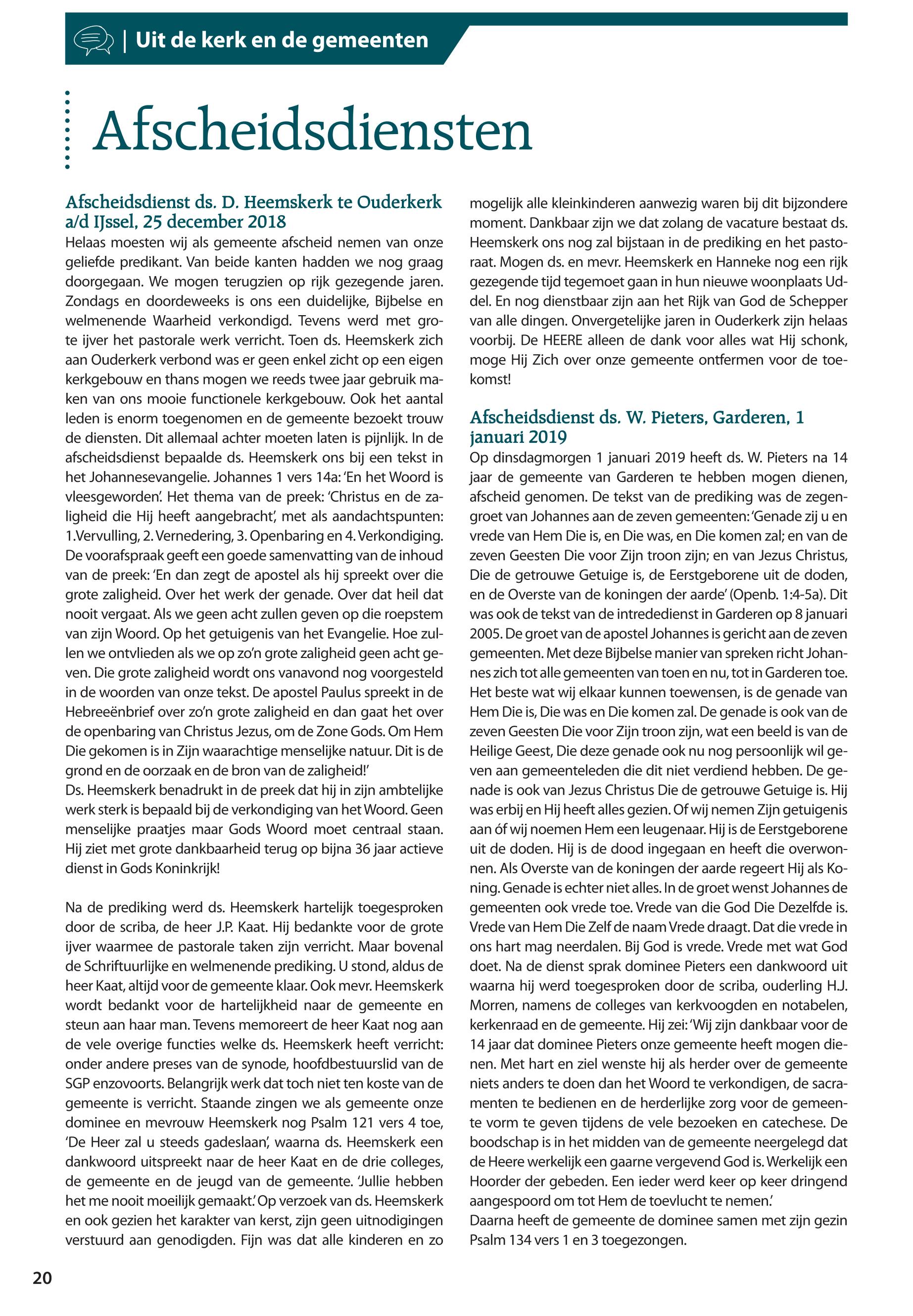 | Uit de kerk en de gemeenten

Afscheidsdiensten

Afscheidsdienst ds. D. Heemskerk te Ouderkerk a/d IJssel, 25 december 2018
Helaas moesten wij als gemeente afscheid nemen van onze geliefde predikant. Van beide kanten hadden we nog graag doorgegaan. We mogen terugzien op rijk gezegende jaren. Zondags en doordeweeks is ons een duidelijke, Bijbelse en welmenende Waarheid verkondigd. Tevens werd met grote ijver het pastorale werk verricht. Toen ds. Heemskerk zich aan Ouderkerk verbond was er geen enkel zicht op een eigen kerkgebouw en thans mogen we reeds twee jaar gebruik maken van ons mooie functionele kerkgebouw. Ook het aantal leden is enorm toegenomen en de gemeente bezoekt trouw de diensten. Dit allemaal achter moeten laten is pijnlijk. In de afscheidsdienst bepaalde ds. Heemskerk ons bij een tekst in het Johannesevangelie. Johannes 1 vers 14a: 'En het Woord is vleesgeworden'. Het thema van de preek: 'Christus en de zaligheid die Hij heeft aangebracht', met als aandachtspunten: 1.Vervulling, 2. Vernedering, 3. Openbaring en 4. Verkondiging. De voorafspraak geeft een goede samenvatting van de inhoud van de preek: 'En dan zegt de apostel als hij spreekt over die grote zaligheid. Over het werk der genade. Over dat heil dat nooit vergaat. Als we geen acht zullen geven op die roepstem van zijn Woord. Op het getuigenis van het Evangelie. Hoe zullen we ontvlieden als we op zo'n grote zaligheid geen acht geven. Die grote zaligheid wordt ons vanavond nog voorgesteld in de woorden van onze tekst. De apostel Paulus spreekt in de Hebreeënbrief over zo'n grote zaligheid en dan gaat het over de openbaring van Christus Jezus, om de Zone Gods. Om Hem Die gekomen is in Zijn waarachtige menselijke natuur. Dit is de grond en de oorzaak en de bron van de zaligheid!'
Ds. Heemskerk benadrukt in de preek dat hij in zijn ambtelijke werk sterk is bepaald bij de verkondiging van het Woord. Geen menselijke praatjes maar Gods Woord moet centraal staan. Hij ziet met grote dankbaarheid terug op bijna 36 jaar actieve dienst in Gods Koninkrijk!

Na de prediking werd ds. Heemskerk hartelijk toegesproken door de scriba, de heer J.P. Kaat. Hij bedankte voor de grote ijver waarmee de pastorale taken zijn verricht. Maar bovenal de Schriftuurlijke en welmenende prediking. U stond, aldus de heer Kaat, altijd voor de gemeente klaar. Ook mevr. Heemskerk wordt bedankt voor de hartelijkheid naar de gemeente en steun aan haar man. Tevens memoreert de heer Kaat nog aan de vele overige functies welke ds. Heemskerk heeft verricht: onder andere preses van de synode, hoofdbestuurslid van de SGP enzovoorts. Belangrijk werk dat toch niet ten koste van de gemeente is verricht. Staande zingen we als gemeente onze dominee en mevrouw Heemskerk nog Psalm 121 vers 4 toe, 'De Heer zal u steeds gadeslaan', waarna ds. Heemskerk een dankwoord uitspreekt naar de heer Kaat en de drie colleges, de gemeente en de jeugd van de gemeente. 'Jullie hebben het me nooit moeilijk gemaakt.' Op verzoek van ds. Heemskerk en ook gezien het karakter van kerst, zijn geen uitnodigingen verstuurd aan genodigden. Fijn was dat alle kinderen en zo mogelijk alle kleinkinderen aanwezig waren bij dit bijzondere moment. Dankbaar zijn we dat zolang de vacature bestaat ds. Heemskerk ons nog zal bijstaan in de prediking en het pastoraat. Mogen ds. en mevr. Heemskerk en Hanneke nog een rijk gezegende tijd tegemoet gaan in hun nieuwe woonplaats Uddel. En nog dienstbaar zijn aan het Rijk van God de Schepper van alle dingen. Onvergetelijke jaren in Ouderkerk zijn helaas voorbij. De HEERE alleen de dank voor alles wat Hij schonk, moge Hij Zich over onze gemeente ontfermen voor de toekomst!

Afscheidsdienst ds. W. Pieters, Garderen, 1 januari 2019
Op dinsdagmorgen 1 januari 2019 heeft ds. W. Pieters na 14 jaar de gemeente van Garderen te hebben mogen dienen, afscheid genomen. De tekst van de prediking was de zegengroet van Johannes aan de zeven gemeenten: 'Genade zij u en vrede van Hem Die is, en Die was, en Die komen zal; en van de zeven Geesten Die voor Zijn troon zijn; en van Jezus Christus, Die de getrouwe Getuige is, de Eerstgeborene uit de doden, en de Overste van de koningen der aarde' (Openb. 1:4-5a). Dit was ook de tekst van de intrededienst in Garderen op 8 januari 2005. De groet van de apostel Johannes is gericht aan de zeven gemeenten. Met deze Bijbelse manier van spreken richt Johannes zich tot alle gemeenten van toen en nu, tot in Garderen toe. Het beste wat wij elkaar kunnen toewensen, is de genade van Hem Die is, Die was en Die komen zal. De genade is ook van de zeven Geesten Die voor Zijn troon zijn, wat een beeld is van de Heilige Geest, Die deze genade ook nu nog persoonlijk wil geven aan gemeenteleden die dit niet verdiend hebben. De genade is ook van Jezus Christus Die de getrouwe Getuige is. Hij was erbij en Hij heeft alles gezien. Of wij nemen Zijn getuigenis aan óf wij noemen Hem een leugenaar. Hij is de Eerstgeborene uit de doden. Hij is de dood ingegaan en heeft die overwonnen. Als Overste van de koningen der aarde regeert Hij als Koning. Genade is echter niet alles. In de groet wenst Johannes de gemeenten ook vrede toe. Vrede van die God Die Dezelfde is. Vrede van Hem Die Zelf de naam Vrede draagt. Dat die vrede in ons hart mag neerdalen. Bij God is vrede. Vrede met wat God doet. Na de dienst sprak dominee Pieters een dankwoord uit waarna hij werd toegesproken door de scriba, ouderling H.J. Morren, namens de colleges van kerkvoogden en notabelen, kerkenraad en de gemeente. Hij zei: 'Wij zijn dankbaar voor de 14 jaar dat dominee Pieters onze gemeente heeft mogen dienen. Met hart en ziel wenste hij als herder over de gemeente niets anders te doen dan het Woord te verkondigen, de sacramenten te bedienen en de herderlijke zorg voor de gemeente vorm te geven tijdens de vele bezoeken en catechese. De boodschap is in het midden van de gemeente neergelegd dat de Heere werkelijk een gaarne vergevend God is. Werkelijk een Hoorder der gebeden. Een ieder werd keer op keer dringend aangespoord om tot Hem de toevlucht te nemen.'
Daarna heeft de gemeente de dominee samen met zijn gezin Psalm 134 vers 1 en 3 toegezongen.

20